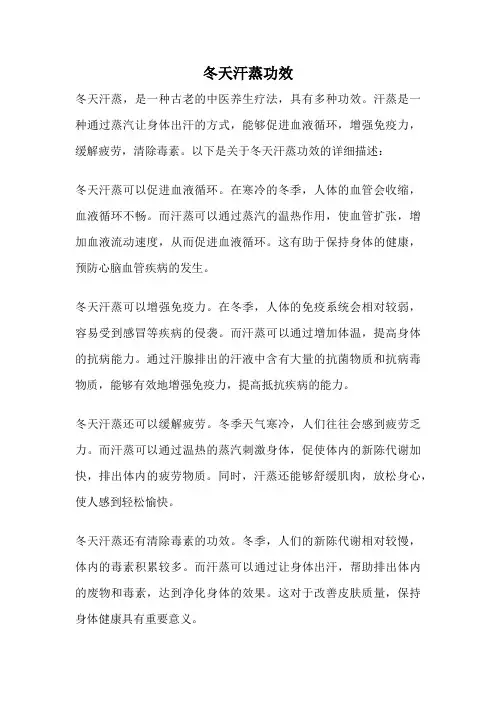 冬天汗蒸功效

冬天汗蒸，是一种古老的中医养生疗法，具有多种功效。汗蒸是一种通过蒸汽让身体出汗的方式，能够促进血液循环，增强免疫力，缓解疲劳，清除毒素。以下是关于冬天汗蒸功效的详细描述：

冬天汗蒸可以促进血液循环。在寒冷的冬季，人体的血管会收缩，血液循环不畅。而汗蒸可以通过蒸汽的温热作用，使血管扩张，增加血液流动速度，从而促进血液循环。这有助于保持身体的健康，预防心脑血管疾病的发生。

冬天汗蒸可以增强免疫力。在冬季，人体的免疫系统会相对较弱，容易受到感冒等疾病的侵袭。而汗蒸可以通过增加体温，提高身体的抗病能力。通过汗腺排出的汗液中含有大量的抗菌物质和抗病毒物质，能够有效地增强免疫力，提高抵抗疾病的能力。

冬天汗蒸还可以缓解疲劳。冬季天气寒冷，人们往往会感到疲劳乏力。而汗蒸可以通过温热的蒸汽刺激身体，促使体内的新陈代谢加快，排出体内的疲劳物质。同时，汗蒸还能够舒缓肌肉，放松身心，使人感到轻松愉快。

冬天汗蒸还有清除毒素的功效。冬季，人们的新陈代谢相对较慢，体内的毒素积累较多。而汗蒸可以通过让身体出汗，帮助排出体内的废物和毒素，达到净化身体的效果。这对于改善皮肤质量，保持身体健康具有重要意义。